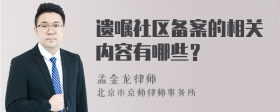 遗嘱社区备案的相关内容有哪些？

孟金龙律师
北京市京师律师事务所